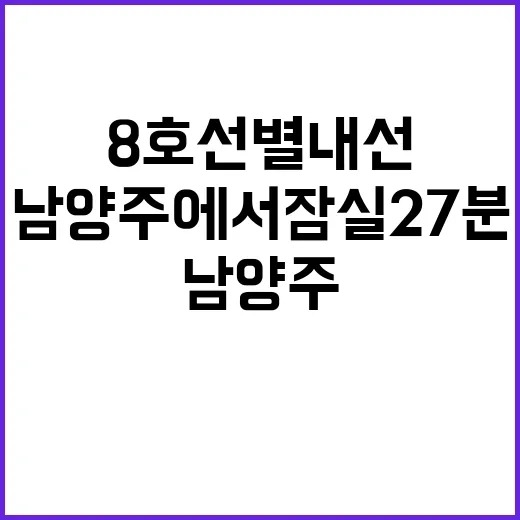 8호선별내선
남양주에서잠실27분
남양주